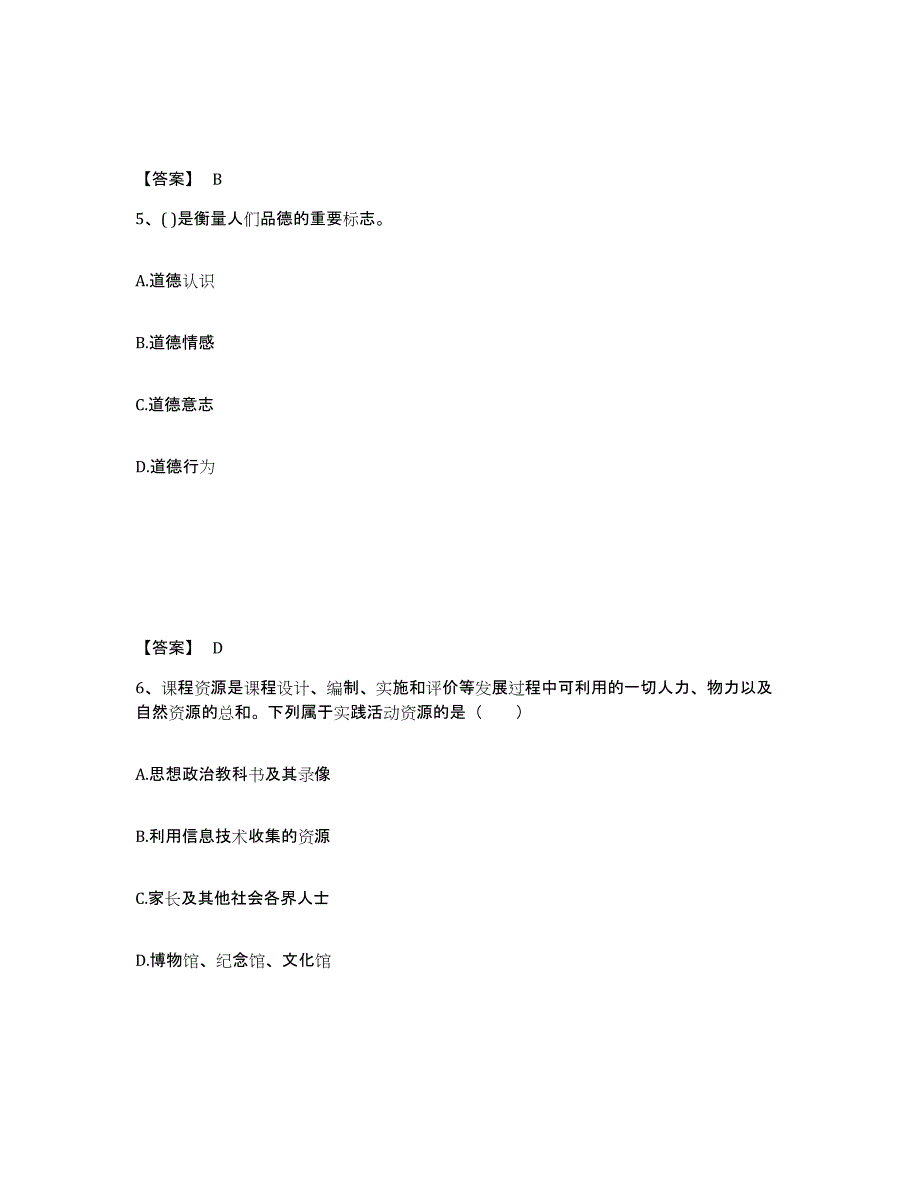 【答案】 B

5、( )是衡量人们品德的重要标志。

A.道德认识

B.道德情感

C.道德意志

D.道德行为

【答案】 D

6、课程资源是课程设计、编制、实施和评价等发展过程中可利用的一切人力、物力以及自然资源的总和。下列属于实践活动资源的是（ ）

A.思想政治教科书及其录像

B.利用信息技术收集的资源

C.家长及其他社会各界人士

D.博物馆、纪念馆、文化馆